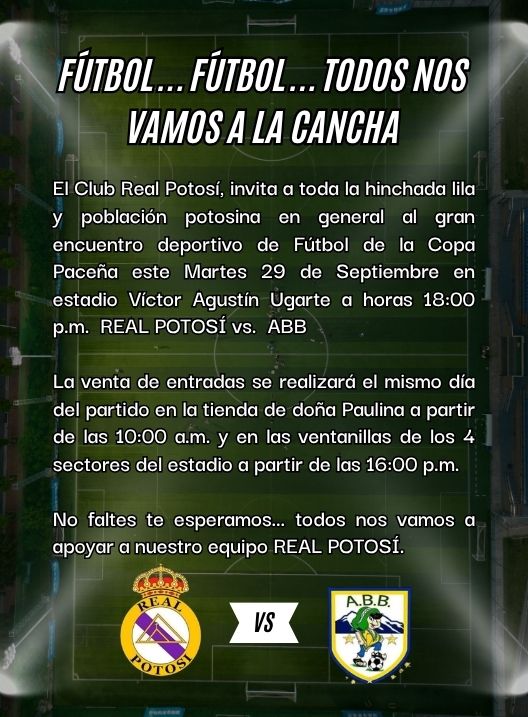 FÚTBOL... FÚTBOL... TODOS NOS VAMOS A LA CANCHA

El Club Real Potosí, invita a toda la hinchada lila y población potosina en general al gran encuentro deportivo de Fútbol de la Copa Paceña este Martes 29 de Septiembre en estadio Víctor Agustín Ugarte a horas 18:00 p.m. REAL POTOSÍ vs. ABB

La venta de entradas se realizará el mismo día del partido en la tienda de doña Paulina a partir de las 10:00 a.m. y en las ventanillas de los 4 sectores del estadio a partir de las 16:00 p.m.

No faltes te esperamos... todos nos vamos a apoyar a nuestro equipo REAL POTOSÍ.

REAL
POTOSI

VS

A.B.B.